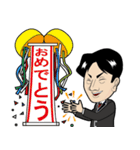 おめでとう